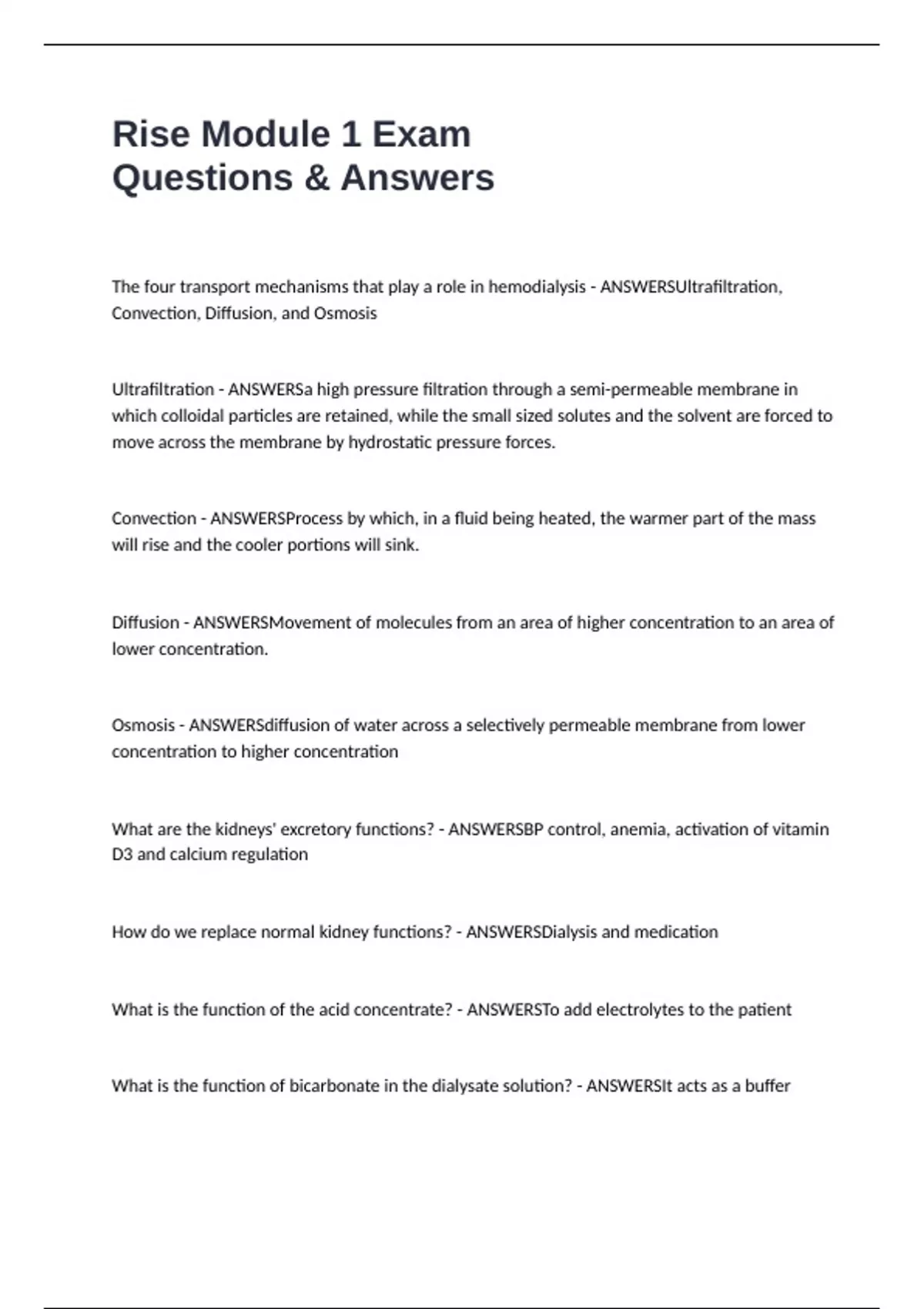 Rise Module 1 Exam Questions & Answers

The four transport mechanisms that play a role in hemodialysis - ANSWERSUltrafiltration, Convection, Diffusion, and Osmosis

Ultrafiltration - ANSWERSa high pressure filtration through a semi-permeable membrane in which colloidal particles are retained, while the small sized solutes and the solvent are forced to move across the membrane by hydrostatic pressure forces.

Convection - ANSWERSProcess by which, in a fluid being heated, the warmer part of the mass will rise and the cooler portions will sink.

Diffusion - ANSWERSMovement of molecules from an area of higher concentration to an area of lower concentration.

Osmosis - ANSWERSdiffusion of water across a selectively permeable membrane from lower concentration to higher concentration

What are the kidneys' excretory functions? - ANSWERSBP control, anemia, activation of vitamin D3 and calcium regulation

How do we replace normal kidney functions? - ANSWERSDialysis and medication

What is the function of the acid concentrate? - ANSWERSTo add electrolytes to the patient

What is the function of bicarbonate in the dialysate solution? - ANSWERSIt acts as a buffer